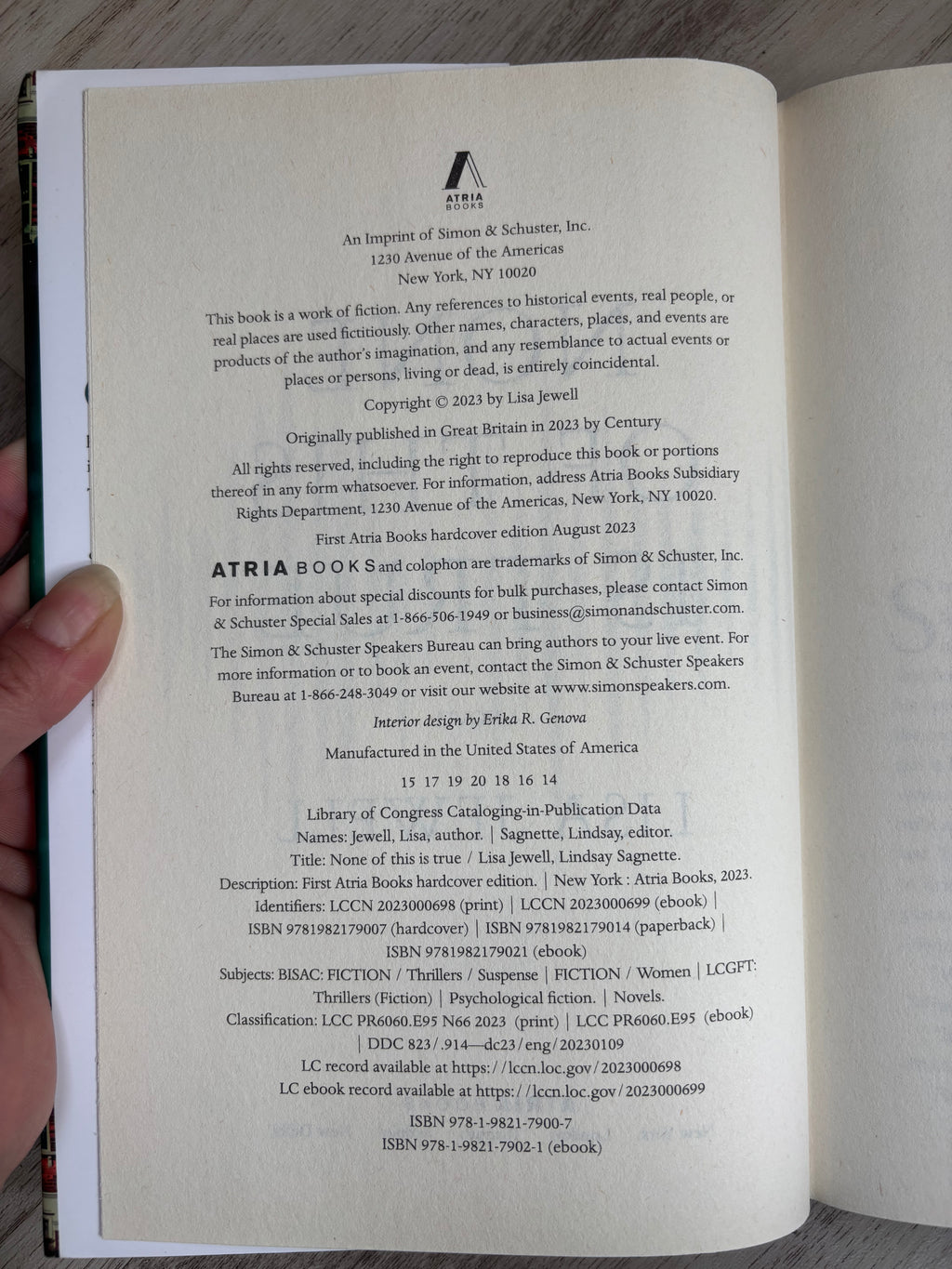 ATRIA
BOOKS

An Imprint of Simon & Schuster, Inc.
1230 Avenue of the Americas
New York, NY 10020

This book is a work of fiction. Any references to historical events, real people, or real places are used fictitiously. Other names, characters, places, and events are products of the author's imagination, and any resemblance to actual events or places or persons, living or dead, is entirely coincidental.

Copyright © 2023 by Lisa Jewell

Originally published in Great Britain in 2023 by Century

All rights reserved, including the right to reproduce this book or portions thereof in any form whatsoever. For information, address Atria Books Subsidiary Rights Department, 1230 Avenue of the Americas, New York, NY 10020.

First Atria Books hardcover edition August 2023

ATRIA BOOKS and colophon are trademarks of Simon & Schuster, Inc.

For information about special discounts for bulk purchases, please contact Simon & Schuster Special Sales at 1-866-506-1949 or business@simonandschuster.com.

The Simon & Schuster Speakers Bureau can bring authors to your live event. For more information or to book an event, contact the Simon & Schuster Speakers Bureau at 1-866-248-3049 or visit our website at www.simonspeakers.com.

Interior design by Erika R. Genova

Manufactured in the United States of America

15 17 19 20 18 16 14

Library of Congress Cataloging-in-Publication Data
Names: Jewell, Lisa, author. | Sagnette, Lindsay, editor.
Title: None of this is true / Lisa Jewell, Lindsay Sagnette.
Description: First Atria Books hardcover edition. | New York : Atria Books, 2023.
Identifiers: LCCN 2023000698 (print) | LCCN 2023000699 (ebook) | ISBN 9781982179007 (hardcover) | ISBN 9781982179014 (paperback) | ISBN 9781982179021 (ebook)
Subjects: BISAC: FICTION / Thrillers / Suspense | FICTION / Women | LCGFT: Thrillers (Fiction) | Psychological fiction. | Novels.
Classification: LCC PR6060.E95 N66 2023 (print) | LCC PR6060.E95 (ebook) | DDC 823/.914—dc23/eng/20230109
LC record available at https://lccn.loc.gov/2023000698
LC ebook record available at https://lccn.loc.gov/2023000699

ISBN 978-1-9821-7900-7
ISBN 978-1-9821-7902-1 (ebook)